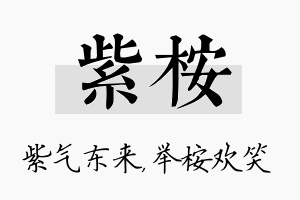 紫桉

紫气东来，举桉欢笑